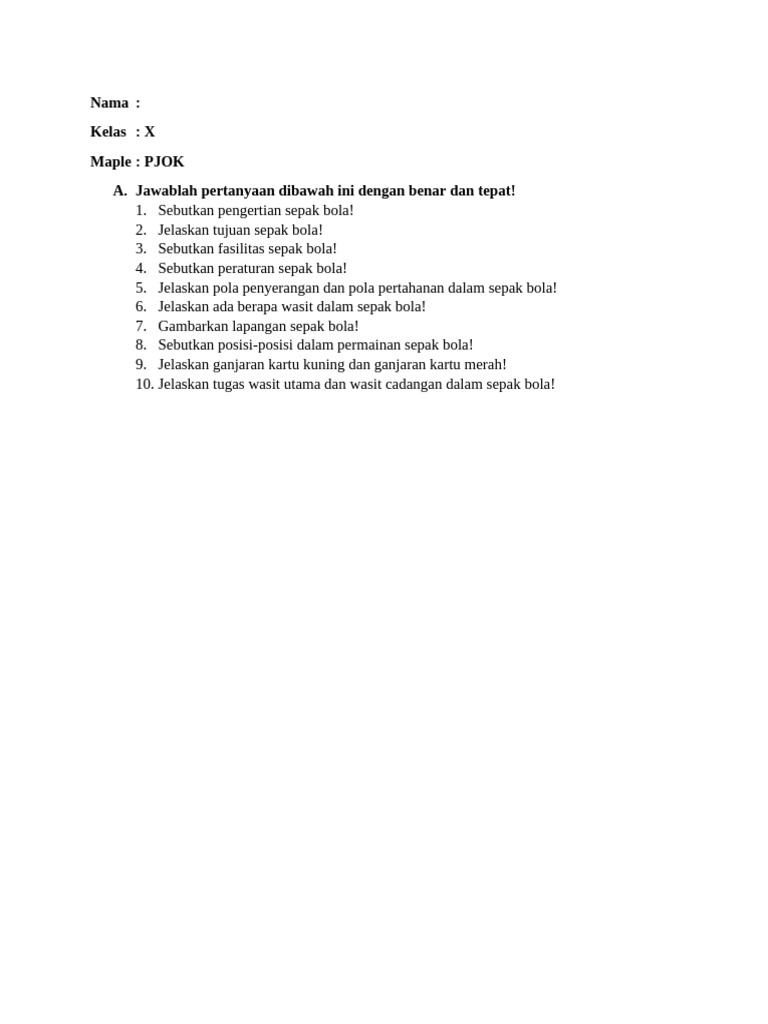 Nama :

Kelas : X

Maple : PJOK

A. Jawablah pertanyaan dibawah ini dengan benar dan tepat!
1. Sebutkan pengertian sepak bola!
2. Jelaskan tujuan sepak bola!
3. Sebutkan fasilitas sepak bola!
4. Sebutkan peraturan sepak bola!
5. Jelaskan pola penyerangan dan pola pertahanan dalam sepak bola!
6. Jelaskan ada berapa wasit dalam sepak bola!
7. Gambarkan lapangan sepak bola!
8. Sebutkan posisi-posisi dalam permainan sepak bola!
9. Jelaskan ganjaran kartu kuning dan ganjaran kartu merah!
10. Jelaskan tugas wasit utama dan wasit cadangan dalam sepak bola!